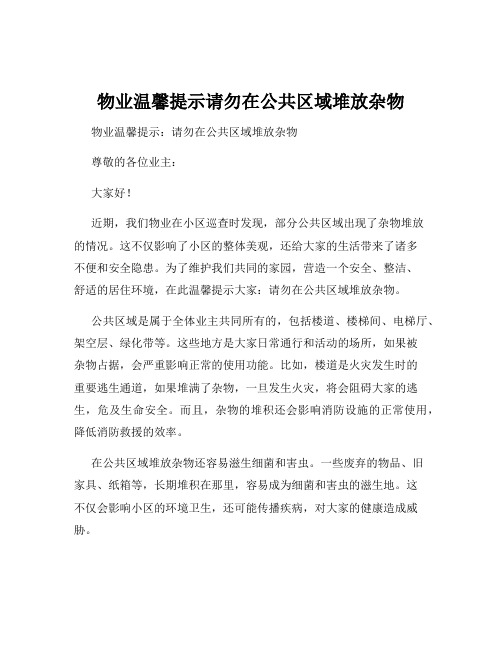 物业温馨提示请勿在公共区域堆放杂物

物业温馨提示：请勿在公共区域堆放杂物

尊敬的各位业主：

大家好！

近期，我们物业在小区巡查时发现，部分公共区域出现了杂物堆放的情况。这不仅影响了小区的整体美观，还给大家的生活带来了诸多不便和安全隐患。为了维护我们共同的家园，营造一个安全、整洁、舒适的居住环境，在此温馨提示大家：请勿在公共区域堆放杂物。

公共区域是属于全体业主共同所有的，包括楼道、楼梯间、电梯厅、架空层、绿化带等。这些地方是大家日常通行和活动的场所，如果被杂物占据，会严重影响正常的使用功能。比如，楼道是火灾发生时的重要逃生通道，如果堆满了杂物，一旦发生火灾，将会阻碍大家的逃生，危及生命安全。而且，杂物的堆积还会影响消防设施的正常使用，降低消防救援的效率。

在公共区域堆放杂物还容易滋生细菌和害虫。一些废弃的物品、旧家具、纸箱等，长期堆积在那里，容易成为细菌和害虫的滋生地。这不仅会影响小区的环境卫生，还可能传播疾病，对大家的健康造成威胁。